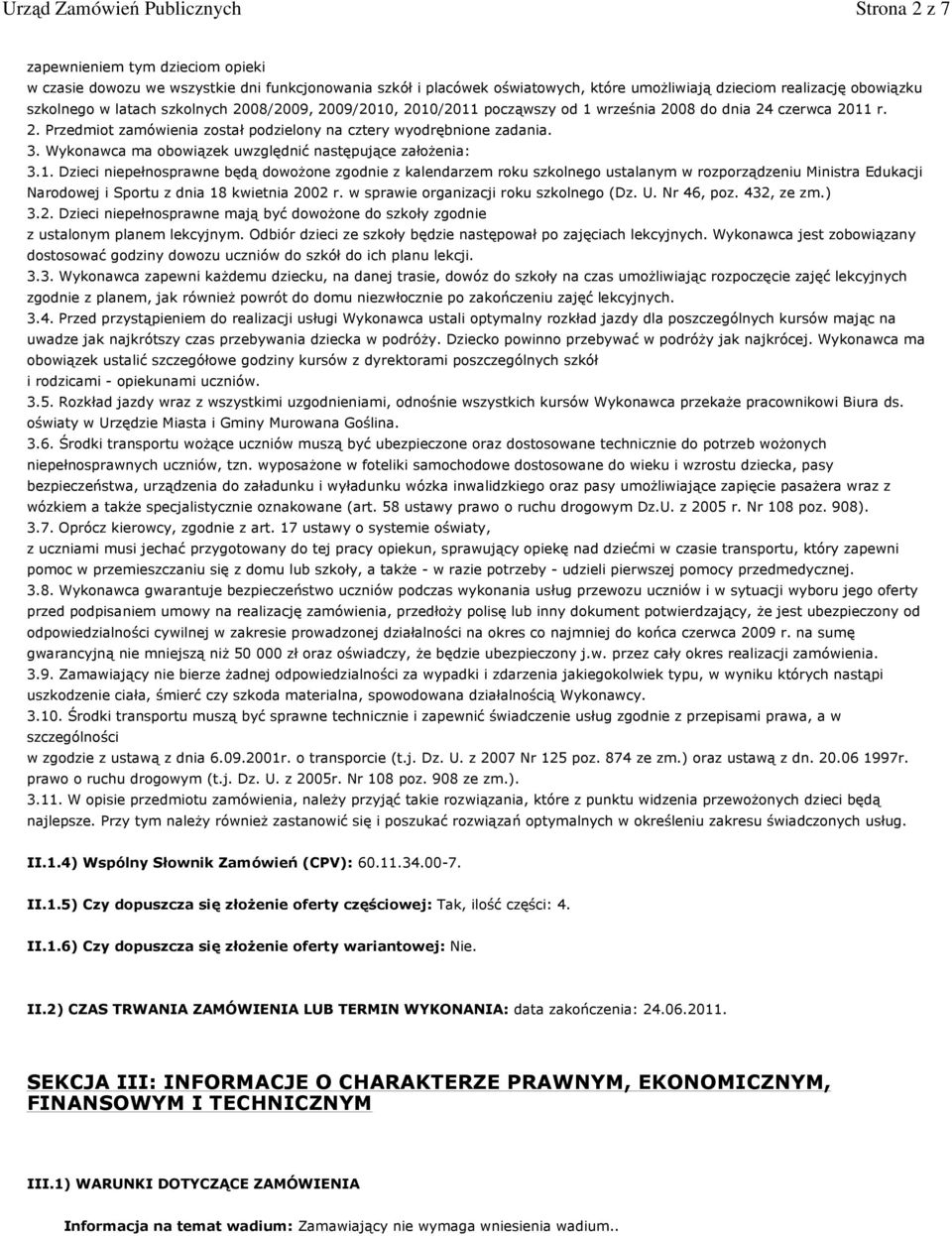 Urząd Zamówień Publicznych Strona 2 z 7

zapewnieniem tym dzieciom opieki
w czasie dowozu we wszystkie dni funkcjonowania szkół i placówek oświatowych, które umożliwiają dzieciom realizację obowiązku szkolnego w latach szkolnych 2008/2009, 2009/2010, 2010/2011 począwszy od 1 września 2008 do dnia 24 czerwca 2011 r. 2. Przedmiot zamówienia został podzielony na cztery wyodrębnione zadania.
3. Wykonawca ma obowiązek uwzględnić następujące założenia:
3.1. Dzieci niepełnosprawne będą dowożone zgodnie z kalendarzem roku szkolnego ustalanym w rozporządzeniu Ministra Edukacji Narodowej i Sportu z dnia 18 kwietnia 2002 r. w sprawie organizacji roku szkolnego (Dz. U. Nr 46, poz. 432, ze zm.)
3.2. Dzieci niepełnosprawne mają być dowożone do szkoły zgodnie
z ustalonym planem lekcyjnym. Odbiór dzieci ze szkoły będzie następował po zajęciach lekcyjnych. Wykonawca jest zobowiązany dostosować godziny dowozu uczniów do szkół do ich planu lekcji.
3.3. Wykonawca zapewni każdemu dziecku, na danej trasie, dowóz do szkoły na czas umożliwiając rozpoczęcie zajęć lekcyjnych zgodnie z planem, jak również powrót do domu niezwłocznie po zakończeniu zajęć lekcyjnych.
3.4. Przed przystąpieniem do realizacji usługi Wykonawca ustali optymalny rozkład jazdy dla poszczególnych kursów mając na uwadze jak najkrótszy czas przebywania dziecka w podróży. Dziecko powinno przebywać w podróży jak najkrócej. Wykonawca ma obowiązek ustalić szczegółowe godziny kursów z dyrektorami poszczególnych szkół
i rodzicami - opiekunami uczniów.
3.5. Rozkład jazdy wraz z wszystkimi uzgodnieniami, odnośnie wszystkich kursów Wykonawca przekaże pracownikowi Biura ds. oświaty w Urzędzie Miasta i Gminy Murowana Goślina.
3.6. Środki transportu wożące uczniów muszą być ubezpieczone oraz dostosowane technicznie do potrzeb wożonych niepełnosprawnych uczniów, tzn. wyposażone w foteliki samochodowe dostosowane do wieku i wzrostu dziecka, pasy bezpieczeństwa, urządzenia do załadunku i wyładunku wózka inwalidzkiego oraz pasy umożliwiające zapięcie pasażera wraz z wózkiem a także specjalistycznie oznakowane (art. 58 ustawy prawo o ruchu drogowym Dz.U. z 2005 r. Nr 108 poz. 908).
3.7. Oprócz kierowcy, zgodnie z art. 17 ustawy o systemie oświaty,
z uczniami musi jechać przygotowany do tej pracy opiekun, sprawujący opiekę nad dziećmi w czasie transportu, który zapewni pomoc w przemieszczaniu się z domu lub szkoły, a także - w razie potrzeby - udzieli pierwszej pomocy przedmedycznej.
3.8. Wykonawca gwarantuje bezpieczeństwo uczniów podczas wykonania usług przewozu uczniów i w sytuacji wyboru jego oferty przed podpisaniem umowy na realizację zamówienia, przedłoży polisę lub inny dokument potwierdzający, że jest ubezpieczony od odpowiedzialności cywilnej w zakresie prowadzonej działalności na okres co najmniej do końca czerwca 2009 r. na sumę gwarancyjną nie mniejszą niż 50 000 zł oraz oświadczy, że będzie ubezpieczony j.w. przez cały okres realizacji zamówienia.
3.9. Zamawiający nie bierze żadnej odpowiedzialności za wypadki i zdarzenia jakiegokolwiek typu, w wyniku których nastąpi uszkodzenie ciała, śmierć czy szkoda materialna, spowodowana działalnością Wykonawcy.
3.10. Środki transportu muszą być sprawne technicznie i zapewnić świadczenie usług zgodnie z przepisami prawa, a w szczególności
w zgodzie z ustawą z dnia 6.09.2001r. o transporcie (t.j. Dz. U. z 2007 Nr 125 poz. 874 ze zm.) oraz ustawą z dn. 20.06 1997r. prawo o ruchu drogowym (t.j. Dz. U. z 2005r. Nr 108 poz. 908 ze zm.).
3.11. W opisie przedmiotu zamówienia, należy przyjąć takie rozwiązania, które z punktu widzenia przewożonych dzieci będą najlepsze. Przy tym należy również zastanowić się i poszukać rozwiązań optymalnych w określeniu zakresu świadczonych usług.

II.1.4) Wspólny Słownik Zamówień (CPV): 60.11.34.00-7.

II.1.5) Czy dopuszcza się złożenie oferty częściowej: Tak, ilość części: 4.

II.1.6) Czy dopuszcza się złożenie oferty wariantowej: Nie.

II.2) CZAS TRWANIA ZAMÓWIENIA LUB TERMIN WYKONANIA: data zakończenia: 24.06.2011.

SEKCJA III: INFORMACJE O CHARAKTERZE PRAWNYM, EKONOMICZNYM, FINANSOWYM I TECHNICZNYM

III.1) WARUNKI DOTYCZĄCE ZAMÓWIENIA

Informacja na temat wadium: Zamawiający nie wymaga wniesienia wadium..